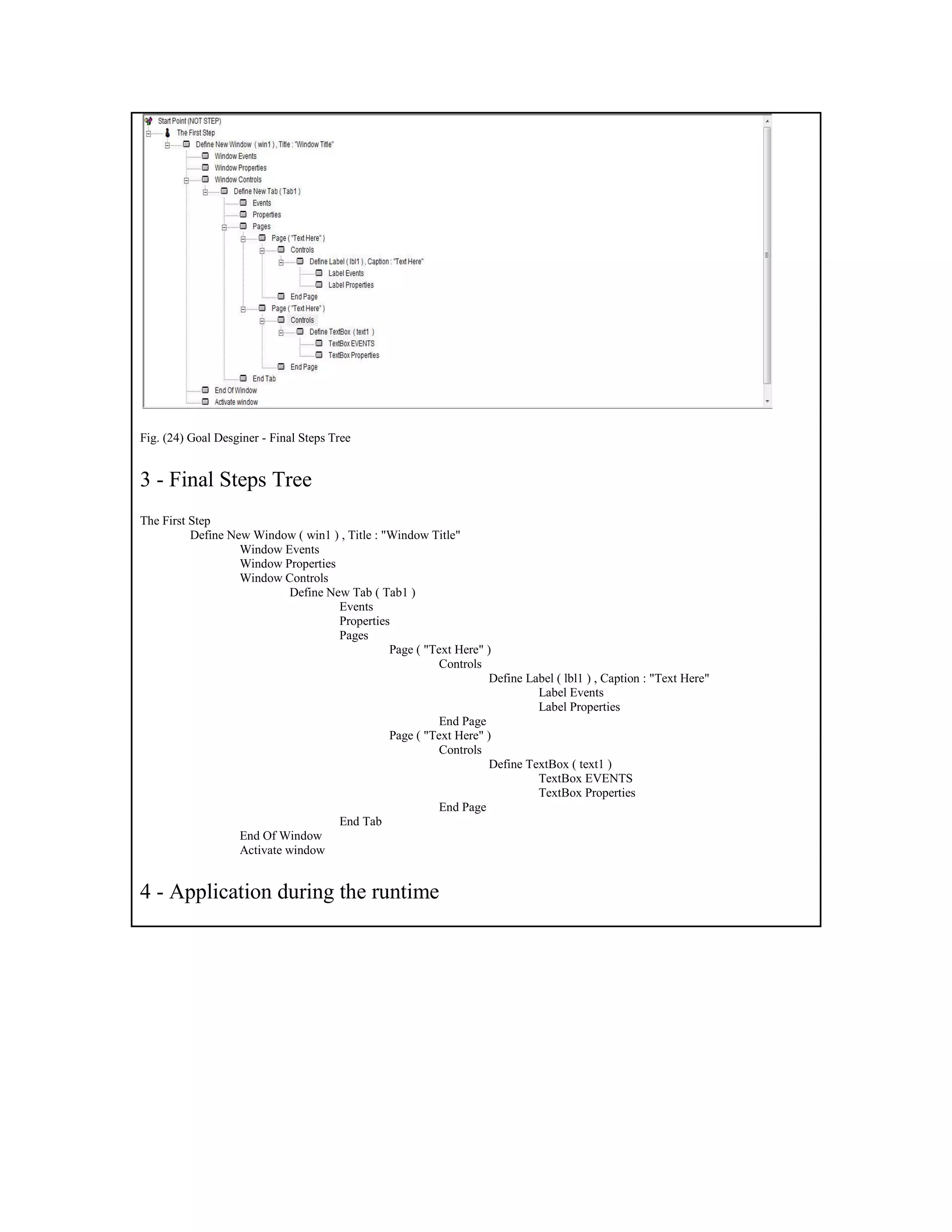 Start Point (NOT STEP)
The First Step
Define New Window ( win1 ) , Title : "Window Title"
Window Events
Window Properties
Window Controls
Define New Tab ( Tab1 )
Events
Properties
Pages
Page ( "Text Here" )
Controls
Define Label ( lbl1 ) , Caption : "Text Here"
Label Events
Label Properties
End Page
Page ( "Text Here" )
Controls
Define TextBox ( text1 )
TextBox EVENTS
TextBox Properties
End Page
End Tab
End Of Window
Activate window

Fig. (24) Goal Desginer - Final Steps Tree

3 - Final Steps Tree

The First Step
Define New Window ( win1 ) , Title : "Window Title"
Window Events
Window Properties
Window Controls
Define New Tab ( Tab1 )
Events
Properties
Pages
Page ( "Text Here" )
Controls
Define Label ( lbl1 ) , Caption : "Text Here"
Label Events
Label Properties
End Page
Page ( "Text Here" )
Controls
Define TextBox ( text1 )
TextBox EVENTS
TextBox Properties
End Page
End Tab
End Of Window
Activate window

4 - Application during the runtime